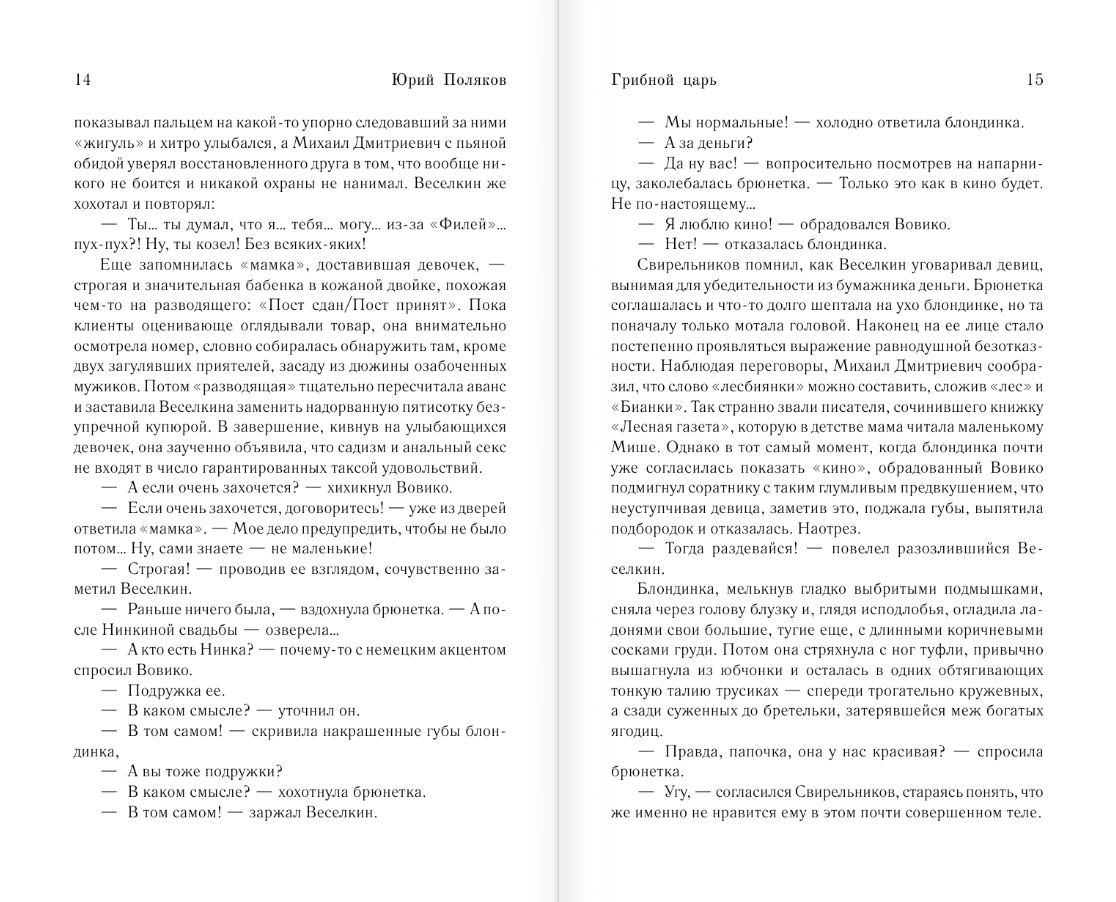 14 Юрий Поляков

показывал пальцем на какой-то упорно следовавший за ними «жигуль» и хитро улыбался, а Михаил Дмитриевич с пьяной обидой уверял восстановленного друга в том, что вообще никого не боится и никакой охраны не нанимал. Веселкин же хохотал и повторял:

— Ты... ты думал, что я... тебя... могу... из-за «Филей»... пух-пух?! Ну, ты козел! Без всяких-яких!

Еще запомнилась «мамка», доставившая девочек, — строгая и значительная бабенка в кожаной двойке, похожая чем-то на разводящего: «Пост сдан/Пост принят». Пока клиенты оценивающе оглядывали товар, она внимательно осмотрела номер, словно собиралась обнаружить там, кроме двух загулявших приятелей, засаду из дюжины озабоченных мужиков. Потом «разводящая» тщательно пересчитала аванс и заставила Веселкина заменить надорванную пятисотку безупречной купюрой. В завершение, кивнув на улыбающихся девочек, она заученно объявила, что садизм и анальный секс не входят в число гарантированных таксой удовольствий.

— А если очень захочется? — хихикнул Вовико.

— Если очень захочется, договоритесь! — уже из дверей ответила «мамка». — Мое дело предупредить, чтобы не было потом... Ну, сами знаете — не маленькие!

— Строгая! — проводив ее взглядом, сочувственно заметил Веселкин.

— Раньше ничего была, — вздохнула брюнетка. — А после Нинкиной свадьбы — озверела...

— А кто есть Нинка? — почему-то с немецким акцентом спросил Вовико.

— Подружка ее.

— В каком смысле? — уточнил он.

— В том самом! — скривила накрашенные губы блондинка,

— А вы тоже подружки?

— В каком смысле? — хохотнула брюнетка.

— В том самом! — заржал Веселкин.

Грибной царь 15

— Мы нормальные! — холодно ответила блондинка.

— А за деньги?

— Да ну вас! — вопросительно посмотрев на напарницу, заколебалась брюнетка. — Только это как в кино будет. Не по-настоящему...

— Я люблю кино! — обрадовался Вовико.

— Нет! — отказалась блондинка.

Свирельников помнил, как Веселкин уговаривал девиц, вынимая для убедительности из бумажника деньги. Брюнетка соглашалась и что-то долго шептала на ухо блондинке, но та поначалу только мотала головой. Наконец на ее лице стало постепенно проявляться выражение равнодушной безотказности. Наблюдая переговоры, Михаил Дмитриевич сообразил, что слово «лесбиянки» можно составить, сложив «лес» и «Бианки». Так странно звали писателя, сочинившего книжку «Лесная газета», которую в детстве мама читала маленькому Мише. Однако в тот самый момент, когда блондинка почти уже согласилась показать «кино», обрадованный Вовико подмигнул соратнику с таким глумливым предвкушением, что неуступчивая девица, заметив это, поджала губы, выпятила подбородок и отказалась. Наотрез.

— Тогда раздевайся! — повелел разозлившийся Веселкин.

Блондинка, мелькнув гладко выбритыми подмышками, сняла через голову блузку и, глядя исподлобья, огладила ладонями свои большие, тугие еще, с длинными коричневыми сосками груди. Потом она стряхнула с ног туфли, привычно вышагнула из юбчонки и осталась в одних обтягивающих тонкую талию трусиках — спереди трогательно кружевных, а сзади суженных до бретельки, затерявшейся меж богатых ягодиц.

— Правда, папочка, она у нас красивая? — спросила брюнетка.

— Угу, — согласился Свирельников, стараясь понять, что же именно не нравится ему в этом почти совершенном теле.